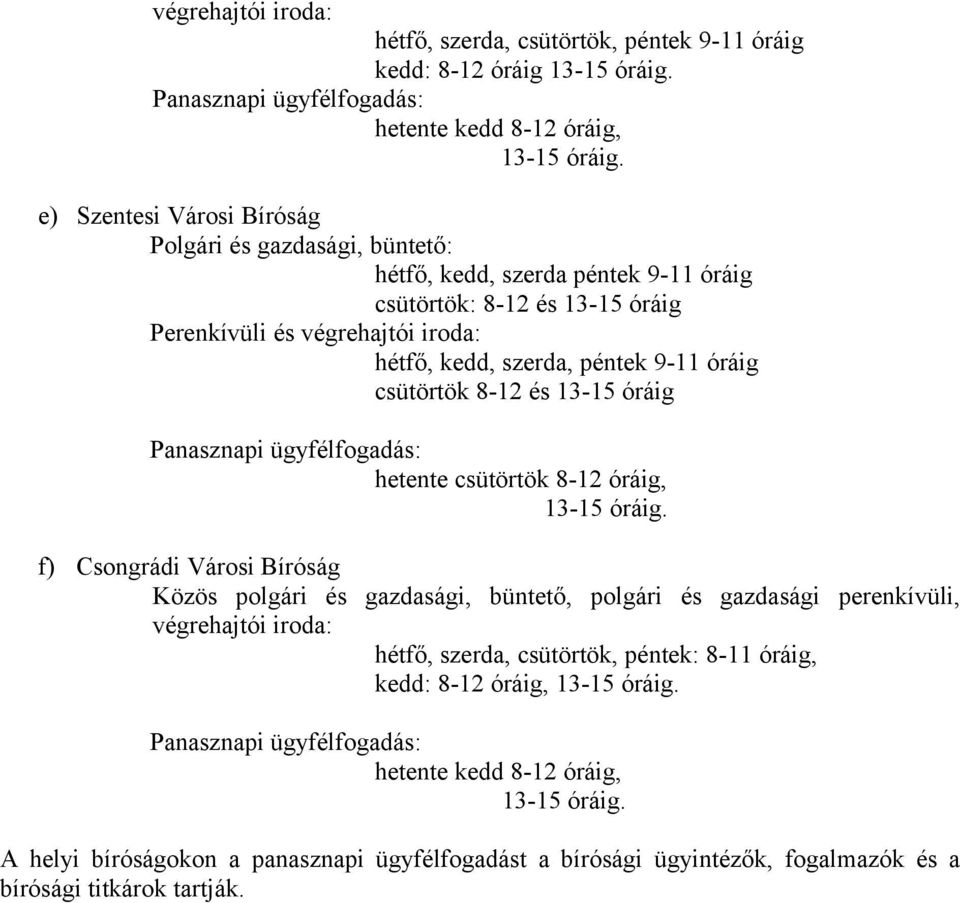 végrehajtói iroda:
hétfő, szerda, csütörtök, péntek 9-11 óráig
kedd: 8-12 óráig 13-15 óráig.
Panasznapi ügyfélfogadás:
hetente kedd 8-12 óráig,
13-15 óráig.

e) Szentesi Városi Bíróság
Polgári és gazdasági, büntető:
hétfő, kedd, szerda péntek 9-11 óráig
csütörtök: 8-12 és 13-15 óráig
Perenkívüli és végrehajtói iroda:
hétfő, kedd, szerda, péntek 9-11 óráig
csütörtök 8-12 és 13-15 óráig

Panasznapi ügyfélfogadás:
hetente csütörtök 8-12 óráig,
13-15 óráig.

f) Csongrádi Városi Bíróság
Közös polgári és gazdasági, büntető, polgári és gazdasági perenkívüli, végrehajtói iroda:
hétfő, szerda, csütörtök, péntek: 8-11 óráig,
kedd: 8-12 óráig, 13-15 óráig.

Panasznapi ügyfélfogadás:
hetente kedd 8-12 óráig,
13-15 óráig.

A helyi bíróságokon a panasznapi ügyfélfogadást a bírósági ügyintézők, fogalmazók és a bírósági titkárok tartják.